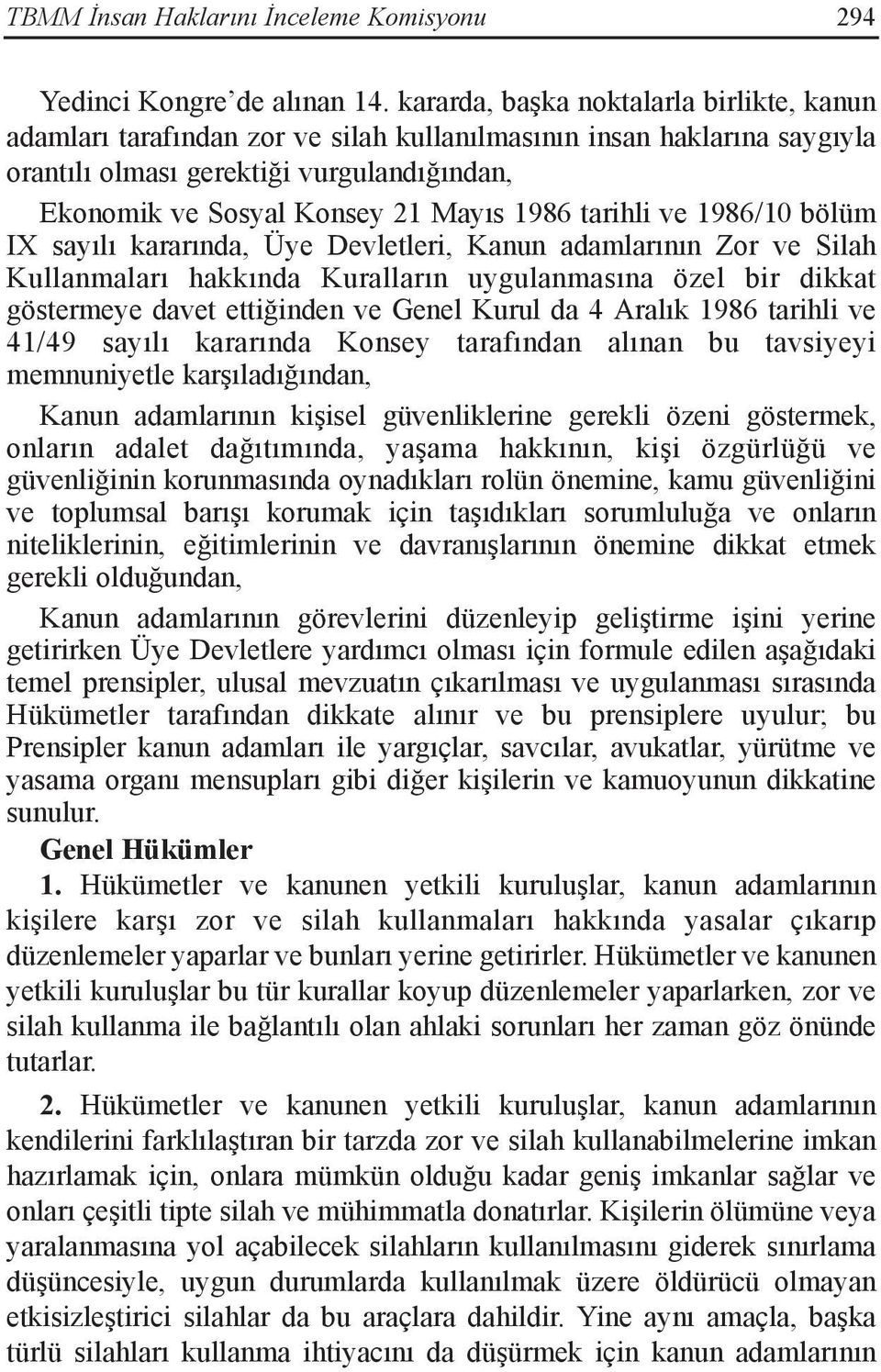 TBMM İnsan Haklarını İnceleme Komisyonu 294

Yedinci Kongre'de alınan 14. kararda, başka noktalarla birlikte, kanun adamları tarafından zor ve silah kullanılmasının insan haklarına saygıyla orantılı olması gerektiği vurgulandığından,

Ekonomik ve Sosyal Konsey 21 Mayıs 1986 tarihli ve 1986/10 bölüm IX sayılı kararında, Üye Devletleri, Kanun adamlarının Zor ve Silah Kullanmaları hakkında Kuralların uygulanmasına özel bir dikkat göstermeye davet ettiğinden ve Genel Kurul da 4 Aralık 1986 tarihli ve 41/49 sayılı kararında Konsey tarafından alınan bu tavsiyeyi memnuniyetle karşıladığından,

Kanun adamlarının kişisel güvenliklerine gerekli özeni göstermek, onların adalet dağıtımında, yaşama hakkının, kişi özgürlüğü ve güvenliğinin korunmasında oynadıkları rolün önemine, kamu güvenliğini ve toplumsal barışı korumak için taşıdıkları sorumluluğa ve onların niteliklerinin, eğitimlerinin ve davranışlarının önemine dikkat etmek gerekli olduğundan,

Kanun adamlarının görevlerini düzenleyip geliştirme işini yerine getirirken Üye Devletlere yardımcı olması için formule edilen aşağıdaki temel prensipler, ulusal mevzuatın çıkarılması ve uygulanması sırasında Hükümetler tarafından dikkate alınır ve bu prensiplere uyulur; bu Prensipler kanun adamları ile yargıçlar, savcılar, avukatlar, yürütme ve yasama organı mensupları gibi diğer kişilerin ve kamuoyunun dikkatine sunulur.

Genel Hükümler

1. Hükümetler ve kanunen yetkili kuruluşlar, kanun adamlarının kişilere karşı zor ve silah kullanmaları hakkında yasalar çıkarıp düzenlemeler yaparlar ve bunları yerine getirirler. Hükümetler ve kanunen yetkili kuruluşlar bu tür kurallar koyup düzenlemeler yaparlarken, zor ve silah kullanma ile bağlantılı olan ahlaki sorunları her zaman göz önünde tutarlar.

2. Hükümetler ve kanunen yetkili kuruluşlar, kanun adamlarının kendilerini farklılaştıran bir tarzda zor ve silah kullanabilmelerine imkan hazırlamak için, onlara mümkün olduğu kadar geniş imkanlar sağlar ve onları çeşitli tipte silah ve mühimmatla donatırlar. Kişilerin ölümüne veya yaralanmasına yol açabilecek silahların kullanılmasını giderek sınırlama düşüncesiyle, uygun durumlarda kullanılmak üzere öldürücü olmayan etkisizleştirici silahlar da bu araçlara dahildir. Yine aynı amaçla, başka türlü silahları kullanma ihtiyacını da düşürmek için kanun adamlarının